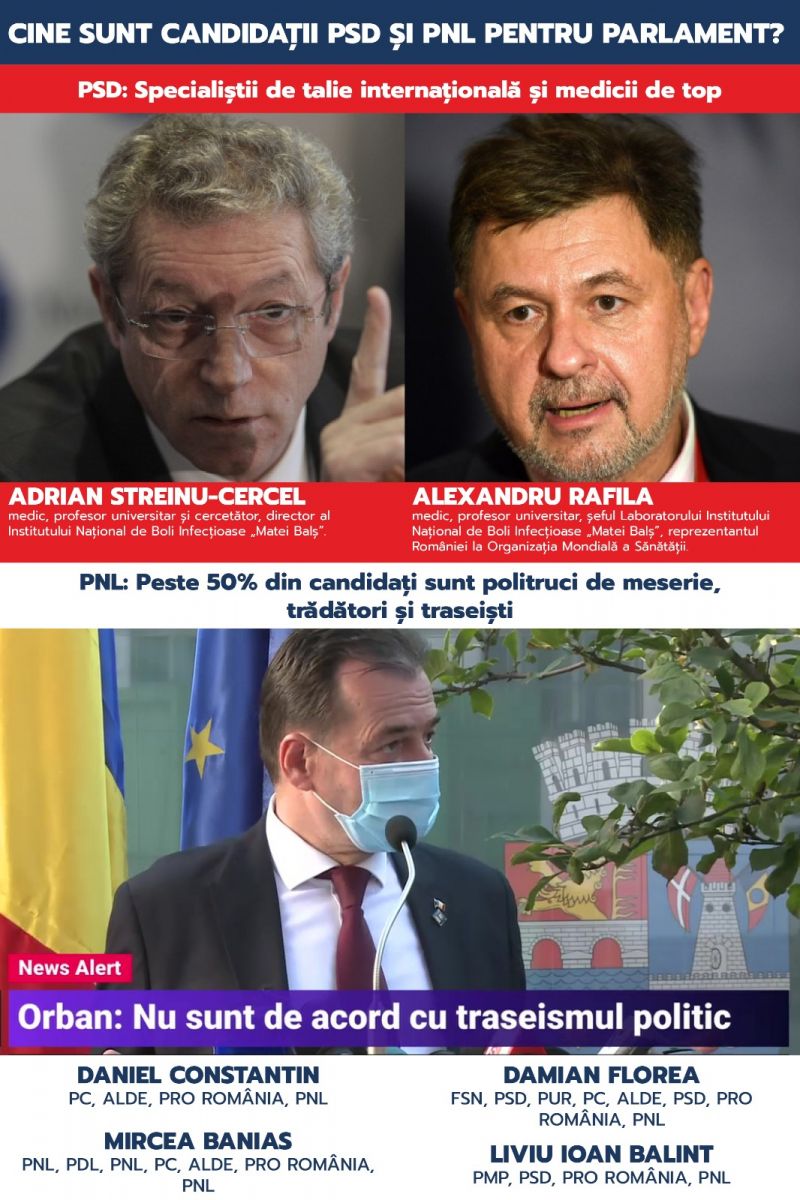 CINE SUNT CANDIDAȚII PSD ȘI PNL PENTRU PARLAMENT?

PSD: Specialiștii de talie internațională și medicii de top

ADRIAN STREINU-CERCEL
medic, profesor universitar și cercetător, director al Institutului Național de Boli Infecțioase „Matei Balș".

ALEXANDRU RAFILA
medic, profesor universitar, șeful Laboratorului Institutului Național de Boli Infecțioase „Matei Balș", reprezentantul României la Organizația Mondială a Sănătății.

PNL: Peste 50% din candidați sunt politruci de meserie, trădători și traseiști

News Alert
Orban: Nu sunt de acord cu traseismul politic

DANIEL CONSTANTIN
PC, ALDE, PRO ROMÂNIA, PNL

MIRCEA BANIAS
PNL, PDL, PNL, PC, ALDE, PRO ROMÂNIA, PNL

DAMIAN FLOREA
FSN, PSD, PUR, PC, ALDE, PSD, PRO ROMÂNIA, PNL

LIVIU IOAN BALINT
PMP, PSD, PRO ROMÂNIA, PNL